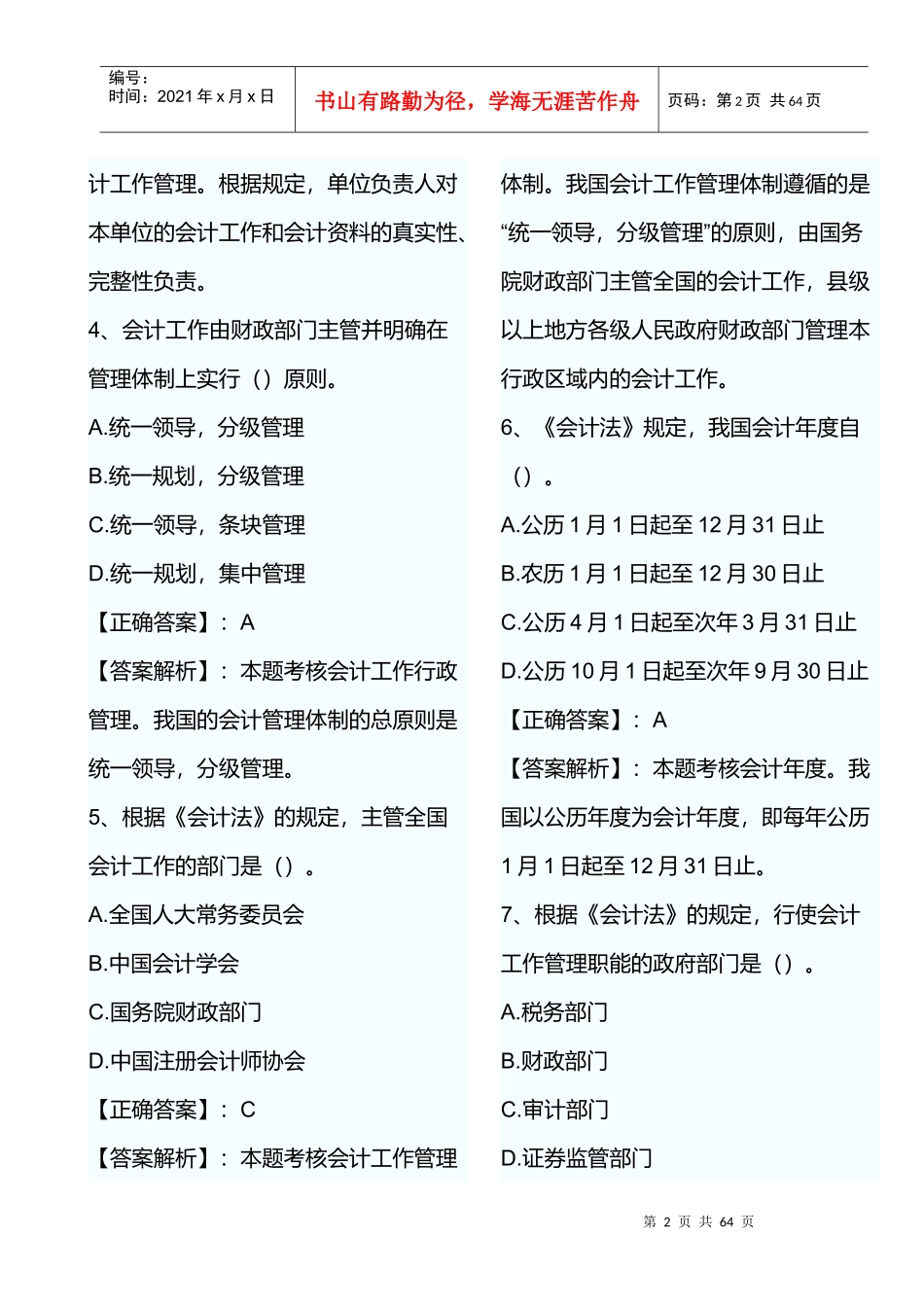 编号：
时间：2021 年 x 月 x 日

书山有路勤为径，学海无涯苦作舟

页码：第 2 页 共 64 页

计工作管理。根据规定，单位负责人对本单位的会计工作和会计资料的真实性、完整性负责。

4、会计工作由财政部门主管并明确在管理体制上实行（）原则。

A.统一领导，分级管理

B.统一规划，分级管理

C.统一领导，条块管理

D.统一规划，集中管理

【正确答案】：A

【答案解析】：本题考核会计工作行政管理。我国的会计管理体制的总原则是统一领导，分级管理。

5、根据《会计法》的规定，主管全国会计工作的部门是（）。

A.全国人大常务委员会

B.中国会计学会

C.国务院财政部门

D.中国注册会计师协会

【正确答案】：C

【答案解析】：本题考核会计工作管理体制。我国会计工作管理体制遵循的是“统一领导，分级管理”的原则，由国务院财政部门主管全国的会计工作，县级以上地方各级人民政府财政部门管理本行政区域内的会计工作。

6、《会计法》规定，我国会计年度自（）。

A.公历 1 月 1 日起至 12 月 31 日止

B.农历 1 月 1 日起至 12 月 30 日止

C.公历 4 月 1 日起至次年 3 月 31 日止

D.公历 10 月 1 日起至次年 9 月 30 日止

【正确答案】：A

【答案解析】：本题考核会计年度。我国以公历年度为会计年度，即每年公历 1 月 1 日起至 12 月 31 日止。

7、根据《会计法》的规定，行使会计工作管理职能的政府部门是（）。

A.税务部门

B.财政部门

C.审计部门

D.证券监管部门

第 2 页 共 64 页